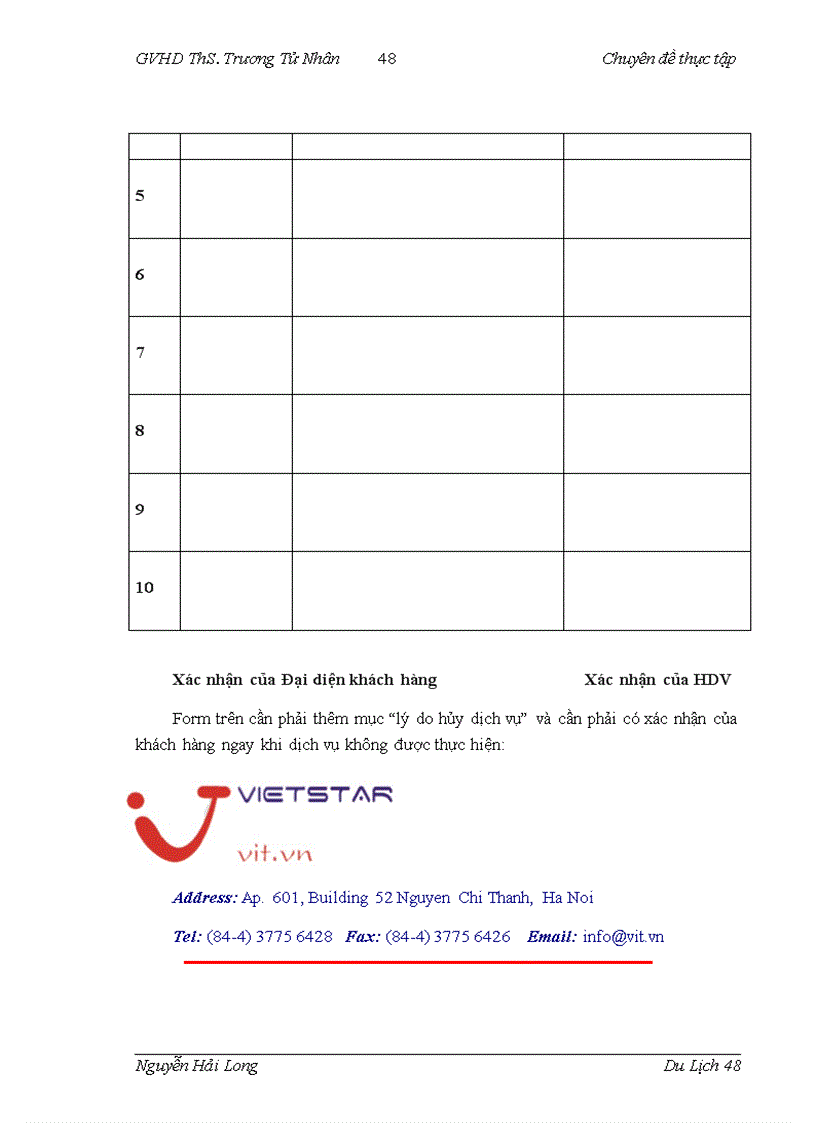 GVHD ThS. Trương Tử Nhân 48 Chuyên đề thực tập

| | | | |
|---|---|---|---|
| 5 | | | |
| 6 | | | |
| 7 | | | |
| 8 | | | |
| 9 | | | |
| 10 | | | |

Xác nhận của Đại diện khách hàng Xác nhận của HDV

Form trên cần phải thêm mục "lý do hủy dịch vụ" và cần phải có xác nhận của khách hàng ngay khi dịch vụ không được thực hiện:

VIETSTAR
vit.vn

Address: Ap. 601, Building 52 Nguyen Chi Thanh, Ha Noi

Tel: (84-4) 3775 6428 Fax: (84-4) 3775 6426 Email: info@vit.vn

Nguyễn Hải Long Du Lịch 48